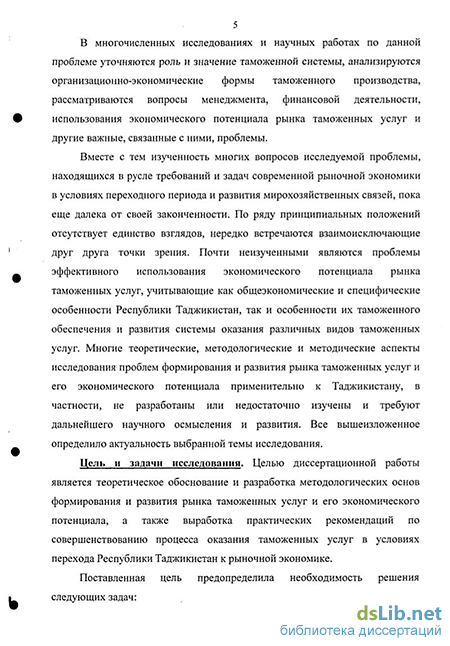 5

В многочисленных исследованиях и научных работах по данной проблеме уточняются роль и значение таможенной системы, анализируются организационно-экономические формы таможенного производства, рассматриваются вопросы менеджмента, финансовой деятельности, использования экономического потенциала рынка таможенных услуг и другие важные, связанные с ними, проблемы.

Вместе с тем изученность многих вопросов исследуемой проблемы, находящихся в русле требований и задач современной рыночной экономики в условиях переходного периода и развития мирохозяйственных связей, пока еще далека от своей законченности. По ряду принципиальных положений отсутствует единство взглядов, нередко встречаются взаимоисключающие друг друга точки зрения. Почти неизученными являются проблемы эффективного использования экономического потенциала рынка таможенных услуг, учитывающие как общеэкономические и специфические особенности Республики Таджикистан, так и особенности их таможенного обеспечения и развития системы оказания различных видов таможенных услуг. Многие теоретические, методологические и методические аспекты исследования проблем формирования и развития рынка таможенных услуг и его экономического потенциала применительно к Таджикистану, в частности, не разработаны или недостаточно изучены и требуют дальнейшего научного осмысления и развития. Все вышеизложенное определило актуальность выбранной темы исследования.

Цель и задачи исследования. Целью диссертационной работы является теоретическое обоснование и разработка методологических основ формирования и развития рынка таможенных услуг и его экономического потенциала, а также выработка практических рекомендаций по совершенствованию процесса оказания таможенных услуг в условиях перехода Республики Таджикистан к рыночной экономике.

Поставленная цель предопределила необходимость решения следующих задач:

dsLib.net
библиотека диссертаций